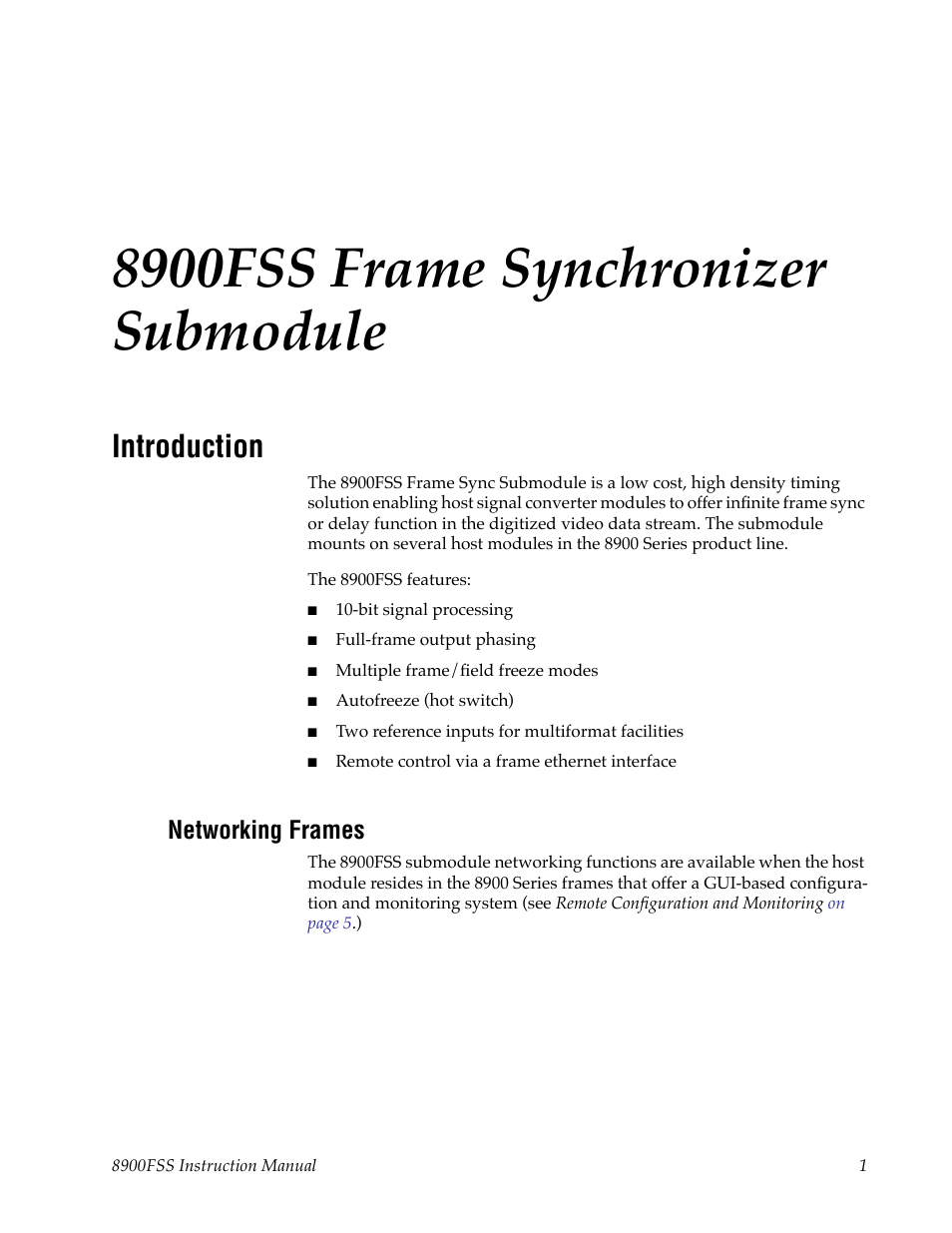 8900FSS Frame Synchronizer Submodule

Introduction

The 8900FSS Frame Sync Submodule is a low cost, high density timing solution enabling host signal converter modules to offer infinite frame sync or delay function in the digitized video data stream. The submodule mounts on several host modules in the 8900 Series product line.

The 8900FSS features:

■ 10-bit signal processing

■ Full-frame output phasing

■ Multiple frame/field freeze modes

■ Autofreeze (hot switch)

■ Two reference inputs for multiformat facilities

■ Remote control via a frame ethernet interface

Networking Frames

The 8900FSS submodule networking functions are available when the host module resides in the 8900 Series frames that offer a GUI-based configuration and monitoring system (see Remote Configuration and Monitoring on page 5.)

8900FSS Instruction Manual 1